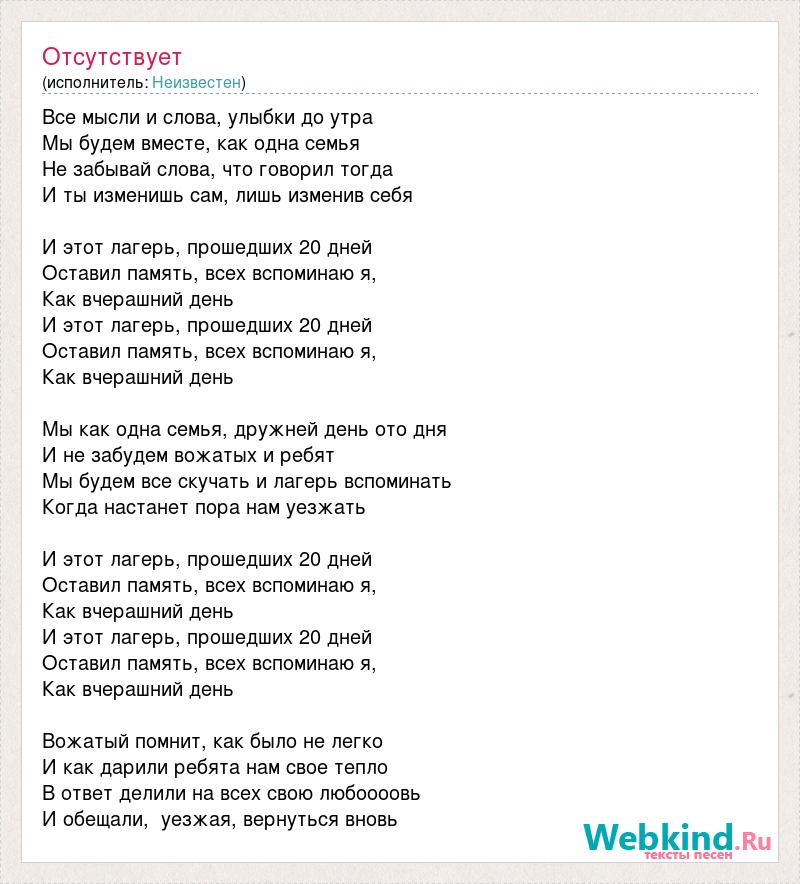 Отсутствует
(исполнитель: Неизвестен)

Все мысли и слова, улыбки до утра
Мы будем вместе, как одна семья
Не забывай слова, что говорил тогда
И ты изменишь сам, лишь изменив себя

И этот лагерь, прошедших 20 дней
Оставил память, всех вспоминаю я,
Как вчерашний день
И этот лагерь, прошедших 20 дней
Оставил память, всех вспоминаю я,
Как вчерашний день

Мы как одна семья, дружней день ото дня
И не забудем вожатых и ребят
Мы будем все скучать и лагерь вспоминать
Когда настанет пора нам уезжать

И этот лагерь, прошедших 20 дней
Оставил память, всех вспоминаю я,
Как вчерашний день
И этот лагерь, прошедших 20 дней
Оставил память, всех вспоминаю я,
Как вчерашний день

Вожатый помнит, как было не легко
И как дарили ребята нам свое тепло
В ответ делили на всех свою любоооовь
И обещали, уезжая, вернуться вновь

Webkind.Ru
тексты песен